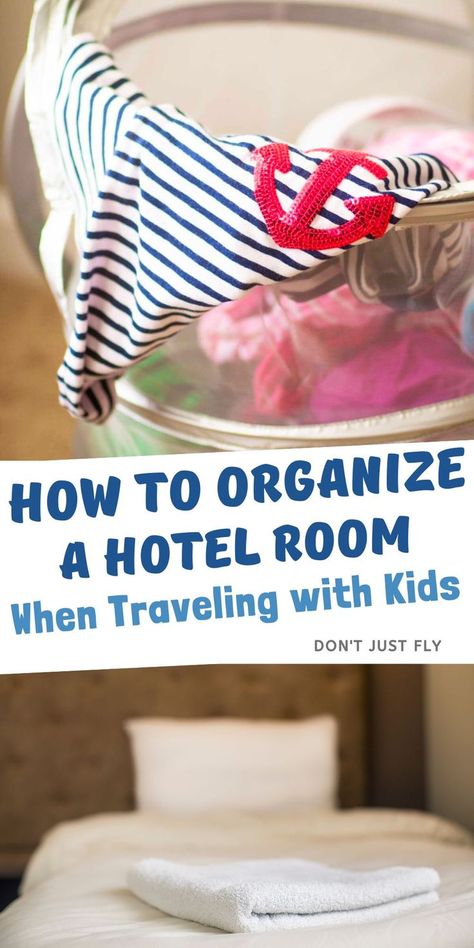 HOW TO ORGANIZE A HOTEL ROOM
When Traveling with Kids

DON'T JUST FLY